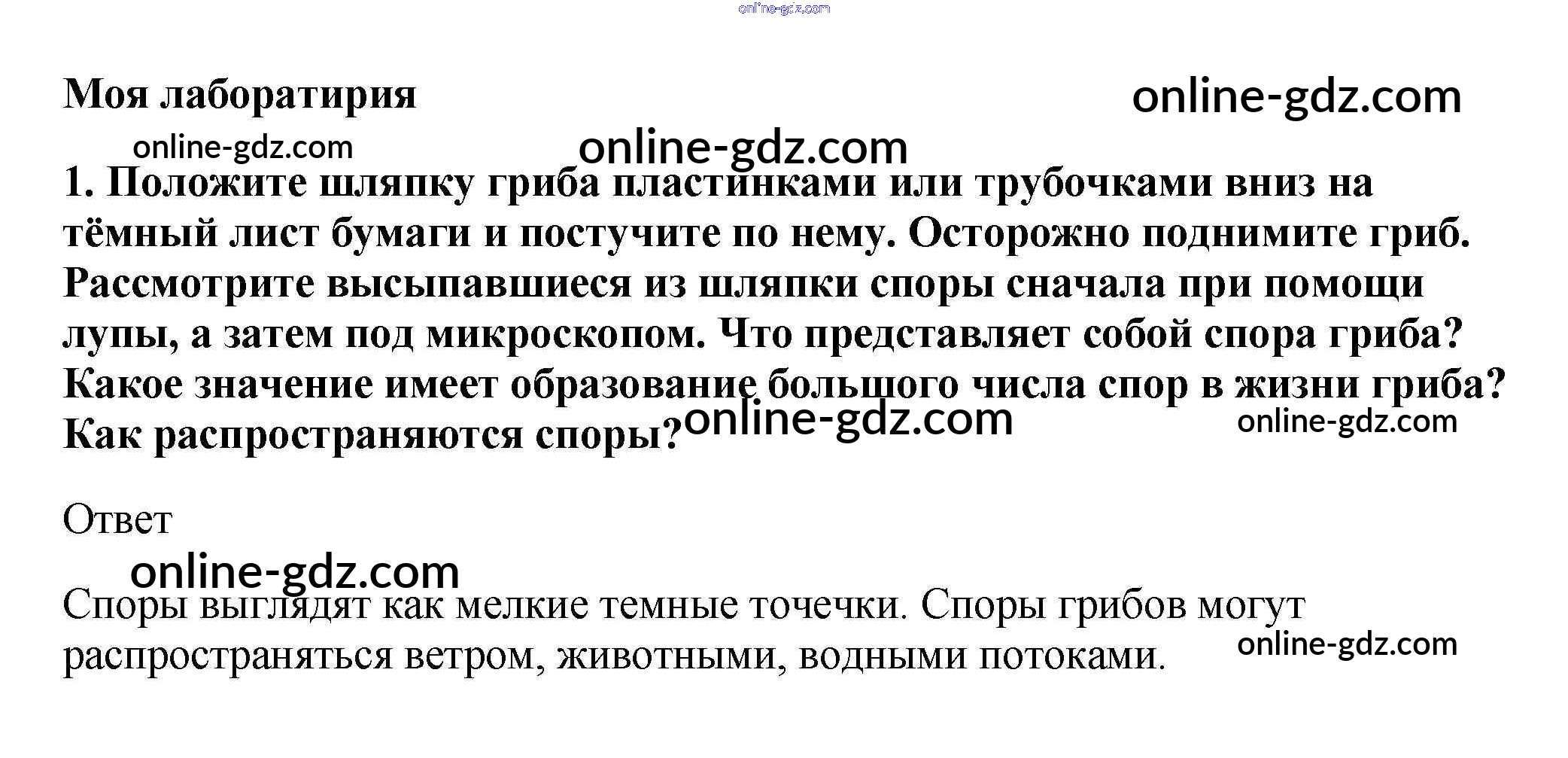 Моя лаборатирия

1. Положите шляпку гриба пластинками или трубочками вниз на тёмный лист бумаги и постучите по нему. Осторожно поднимите гриб. Рассмотрите высыпавшиеся из шляпки споры сначала при помощи лупы, а затем под микроскопом. Что представляет собой спора гриба? Какое значение имеет образование большого числа спор в жизни гриба? Как распространяются споры?

Ответ

Споры выглядят как мелкие темные точечки. Споры грибов могут распространяться ветром, животными, водными потоками.

online-gdz.com